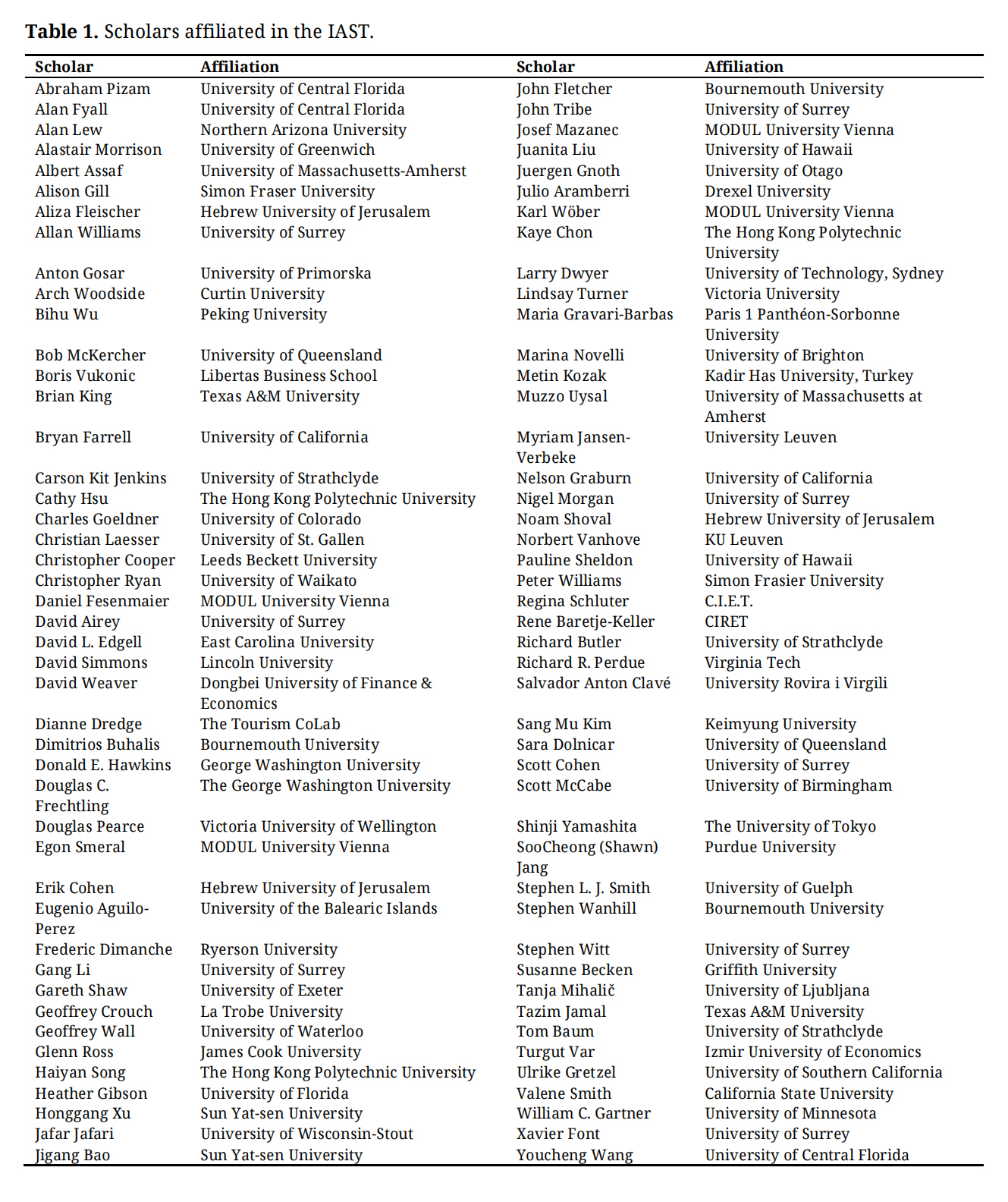 **Table 1.** Scholars affiliated in the IAST.

| Scholar | Affiliation | Scholar | Affiliation |
|---|---|---|---|
| Abraham Pizam | University of Central Florida | John Fletcher | Bournemouth University |
| Alan Fyall | University of Central Florida | John Tribe | University of Surrey |
| Alan Lew | Northern Arizona University | Josef Mazanec | MODUL University Vienna |
| Alastair Morrison | University of Greenwich | Juanita Liu | University of Hawaii |
| Albert Assaf | University of Massachusetts-Amherst | Juergen Gnoth | University of Otago |
| Alison Gill | Simon Fraser University | Julio Aramberri | Drexel University |
| Aliza Fleischer | Hebrew University of Jerusalem | Karl Wöber | MODUL University Vienna |
| Allan Williams | University of Surrey | Kaye Chon | The Hong Kong Polytechnic University |
| Anton Gosar | University of Primorska | Larry Dwyer | University of Technology, Sydney |
| Arch Woodside | Curtin University | Lindsay Turner | Victoria University |
| Bihu Wu | Peking University | Maria Gravari-Barbas | Paris 1 Panthéon-Sorbonne University |
| Bob McKercher | University of Queensland | Marina Novelli | University of Brighton |
| Boris Vukonic | Libertas Business School | Metin Kozak | Kadir Has University, Turkey |
| Brian King | Texas A&M University | Muzzo Uysal | University of Massachusetts at Amherst |
| Bryan Farrell | University of California | Myriam Jansen-Verbeke | University Leuven |
| Carson Kit Jenkins | University of Strathclyde | Nelson Graburn | University of California |
| Cathy Hsu | The Hong Kong Polytechnic University | Nigel Morgan | University of Surrey |
| Charles Goeldner | University of Colorado | Noam Shoval | Hebrew University of Jerusalem |
| Christian Laesser | University of St. Gallen | Norbert Vanhove | KU Leuven |
| Christopher Cooper | Leeds Beckett University | Pauline Sheldon | University of Hawaii |
| Christopher Ryan | University of Waikato | Peter Williams | Simon Frasier University |
| Daniel Fesenmaier | MODUL University Vienna | Regina Schluter | C.I.E.T. |
| David Airey | University of Surrey | Rene Baretje-Keller | CIRET |
| David L. Edgell | East Carolina University | Richard Butler | University of Strathclyde |
| David Simmons | Lincoln University | Richard R. Perdue | Virginia Tech |
| David Weaver | Dongbei University of Finance & Economics | Salvador Anton Clavé | University Rovira i Virgili |
| Dianne Dredge | The Tourism CoLab | Sang Mu Kim | Keimyung University |
| Dimitrios Buhalis | Bournemouth University | Sara Dolnicar | University of Queensland |
| Donald E. Hawkins | George Washington University | Scott Cohen | University of Surrey |
| Douglas C. Frechtling | The George Washington University | Scott McCabe | University of Birmingham |
| Douglas Pearce | Victoria University of Wellington | Shinji Yamashita | The University of Tokyo |
| Egon Smeral | MODUL University Vienna | SooCheong (Shawn) Jang | Purdue University |
| Erik Cohen | Hebrew University of Jerusalem | Stephen L. J. Smith | University of Guelph |
| Eugenio Aguilo-Perez | University of the Balearic Islands | Stephen Wanhill | Bournemouth University |
| Frederic Dimanche | Ryerson University | Stephen Witt | University of Surrey |
| Gang Li | University of Surrey | Susanne Becken | Griffith University |
| Gareth Shaw | University of Exeter | Tanja Mihalič | University of Ljubljana |
| Geoffrey Crouch | La Trobe University | Tazim Jamal | Texas A&M University |
| Geoffrey Wall | University of Waterloo | Tom Baum | University of Strathclyde |
| Glenn Ross | James Cook University | Turgut Var | Izmir University of Economics |
| Haiyan Song | The Hong Kong Polytechnic University | Ulrike Gretzel | University of Southern California |
| Heather Gibson | University of Florida | Valene Smith | California State University |
| Honggang Xu | Sun Yat-sen University | William C. Gartner | University of Minnesota |
| Jafar Jafari | University of Wisconsin-Stout | Xavier Font | University of Surrey |
| Jigang Bao | Sun Yat-sen University | Youcheng Wang | University of Central Florida |